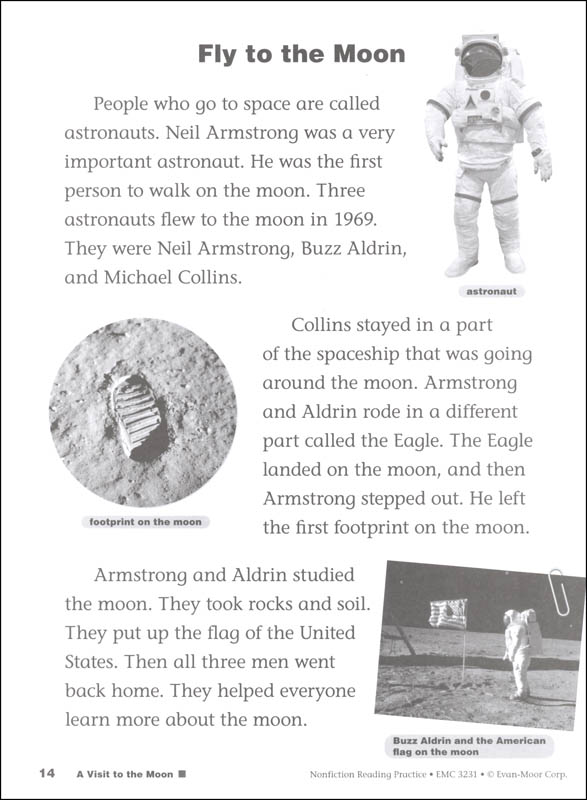 Fly to the Moon

People who go to space are called astronauts. Neil Armstrong was a very important astronaut. He was the first person to walk on the moon. Three astronauts flew to the moon in 1969. They were Neil Armstrong, Buzz Aldrin, and Michael Collins.

astronaut

Collins stayed in a part of the spaceship that was going around the moon. Armstrong and Aldrin rode in a different part called the Eagle. The Eagle landed on the moon, and then Armstrong stepped out. He left the first footprint on the moon.

footprint on the moon

Armstrong and Aldrin studied the moon. They took rocks and soil. They put up the flag of the United States. Then all three men went back home. They helped everyone learn more about the moon.

Buzz Aldrin and the American flag on the moon

14 A Visit to the Moon ■ Nonfiction Reading Practice • EMC 3231 • © Evan-Moor Corp.